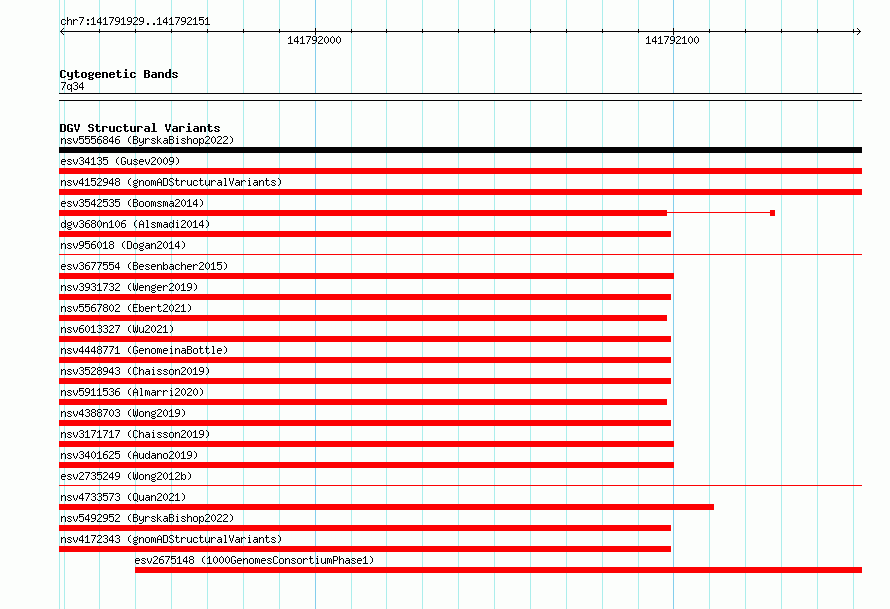 chr7:141791929..141792151

141792000

141792100

Cytogenetic Bands
7q34

DGV Structural Variants
nsv5556846 (ByrskaBishop2022)
esv34135 (Gusev2009)
nsv4152948 (gnomADStructuralVariants)
esv3542535 (Boomsma2014)
dgv3680n106 (Alsmadi2014)
nsv956018 (Dogan2014)
esv3677554 (Besenbacher2015)
nsv3931732 (Wenger2019)
nsv5567802 (Ebert2021)
nsv6013327 (Wu2021)
nsv4448771 (GenomeinaBottle)
nsv3528943 (Chaisson2019)
nsv5911536 (Almarri2020)
nsv4388703 (Wong2019)
nsv3171717 (Chaisson2019)
nsv3401625 (Audano2019)
esv2735249 (Wong2012b)
nsv4733573 (Quan2021)
nsv5492952 (ByrskaBishop2022)
nsv4172343 (gnomADStructuralVariants)
esv2675148 (1000GenomesConsortiumPhase1)